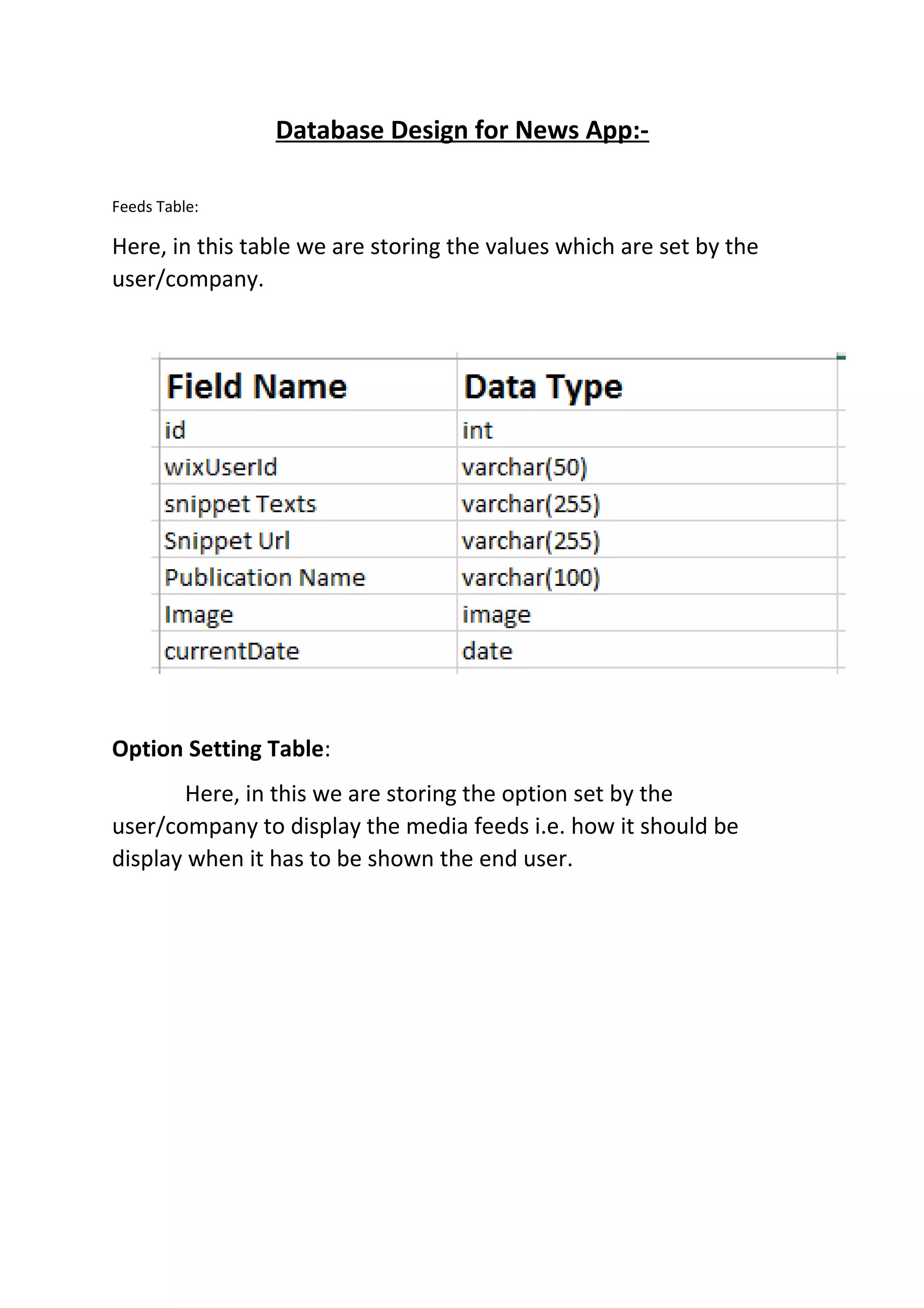 Database Design for News App:-

Feeds Table:

Here, in this table we are storing the values which are set by the user/company.

| Field Name | Data Type |
|---|---|
| id | int |
| wixUserId | varchar(50) |
| snippet Texts | varchar(255) |
| Snippet Url | varchar(255) |
| Publication Name | varchar(100) |
| Image | image |
| currentDate | date |

Option Setting Table:

Here, in this we are storing the option set by the user/company to display the media feeds i.e. how it should be display when it has to be shown the end user.